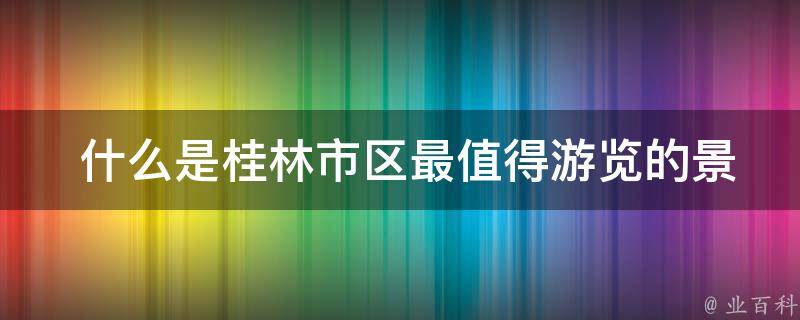 什么是桂林市区最值得游览的景

@ 业百科